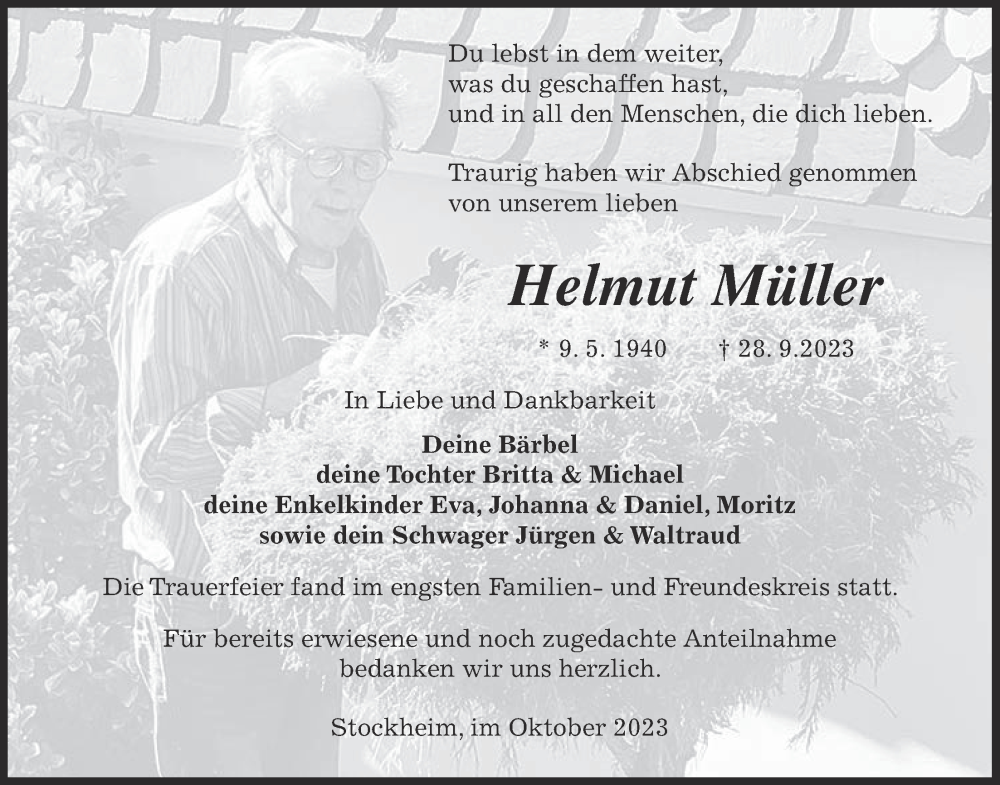 Du lebst in dem weiter,
was du geschaffen hast,
und in all den Menschen, die dich lieben.

Traurig haben wir Abschied genommen
von unserem lieben

Helmut Müller

* 9. 5. 1940 † 28. 9.2023

In Liebe und Dankbarkeit

Deine Bärbel
deine Tochter Britta & Michael
deine Enkelkinder Eva, Johanna & Daniel, Moritz
sowie dein Schwager Jürgen & Waltraud

Die Trauerfeier fand im engsten Familien- und Freundeskreis statt.

Für bereits erwiesene und noch zugedachte Anteilnahme
bedanken wir uns herzlich.

Stockheim, im Oktober 2023